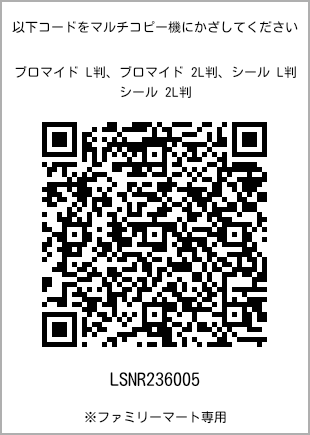 以下コードをマルチコピー機にかざしてください

ブロマイド L判、ブロマイド 2L判、シール L判
シール 2L判

LSNR236005

※ファミリーマート専用